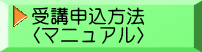 受講申込方法
〈マニュアル〉